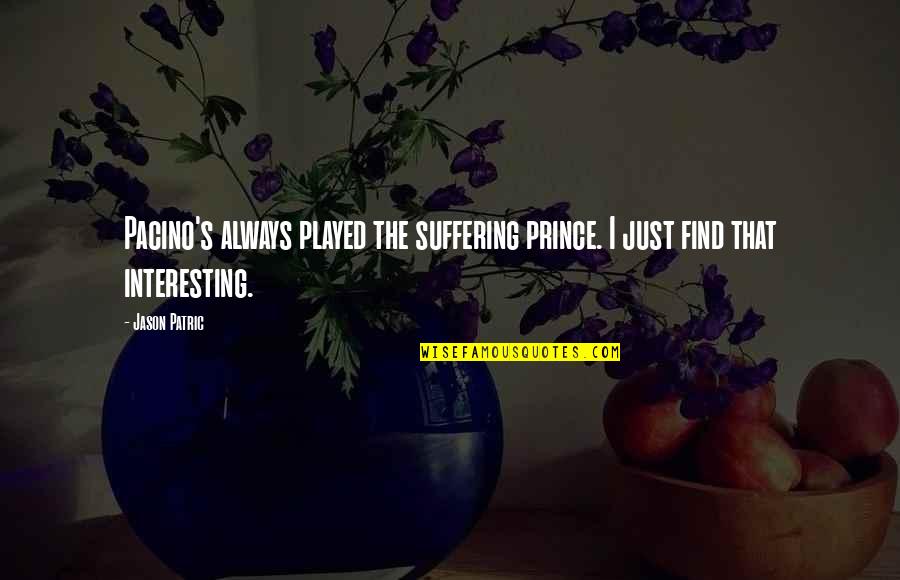 Pacino's always played the suffering prince. I just find that interesting.

- Jason Patric

WISEFAMOUSQUOTES.COM